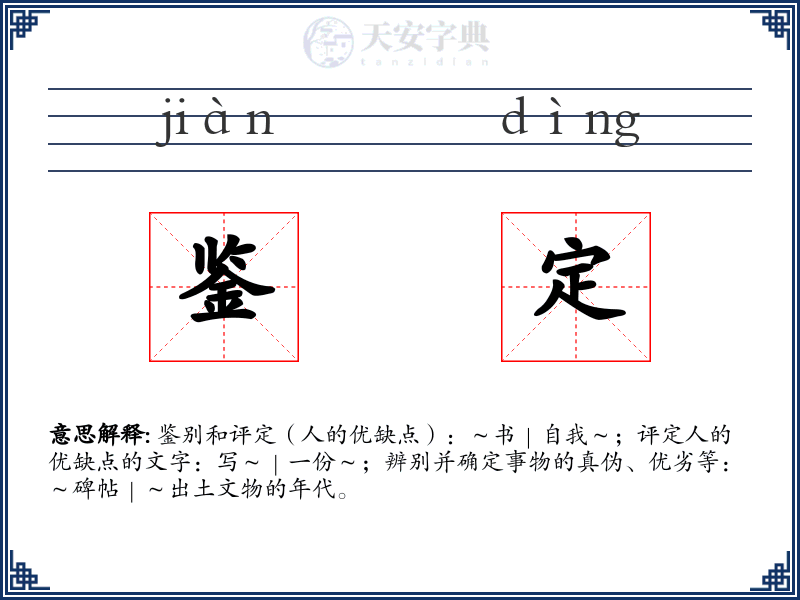 天安字典
tanzidian

jiàn dìng

鉴 定

意思解释: 鉴别和评定（人的优缺点）：～书｜自我～；评定人的优缺点的文字：写～｜一份～；辨别并确定事物的真伪、优劣等：～碑帖｜～出土文物的年代。